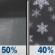 50%
40%